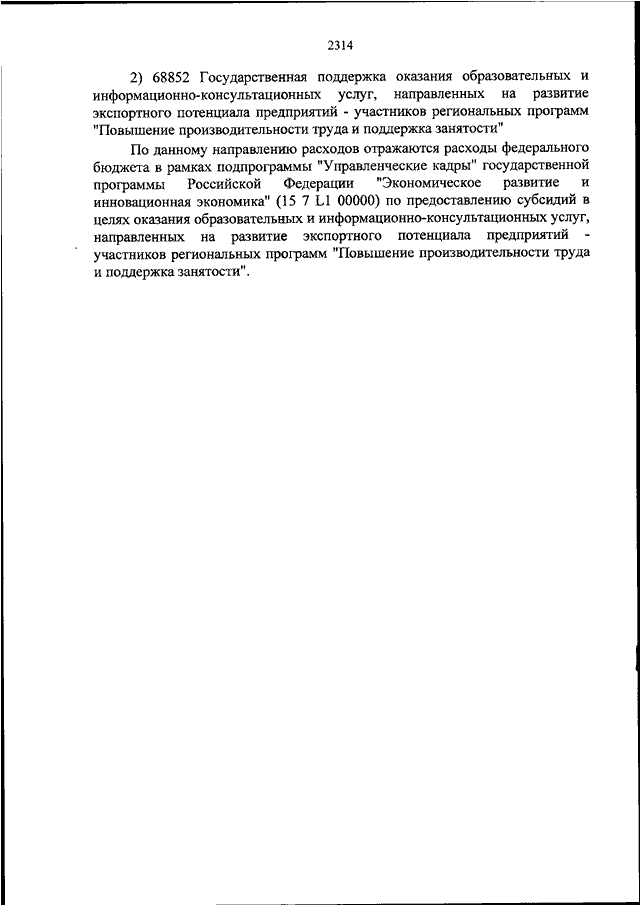 2314

2) 68852 Государственная поддержка оказания образовательных и информационно-консультационных услуг, направленных на развитие экспортного потенциала предприятий - участников региональных программ "Повышение производительности труда и поддержка занятости"

По данному направлению расходов отражаются расходы федерального бюджета в рамках подпрограммы "Управленческие кадры" государственной программы Российской Федерации "Экономическое развитие и инновационная экономика" (15 7 L1 00000) по предоставлению субсидий в целях оказания образовательных и информационно-консультационных услуг, направленных на развитие экспортного потенциала предприятий - участников региональных программ "Повышение производительности труда и поддержка занятости".